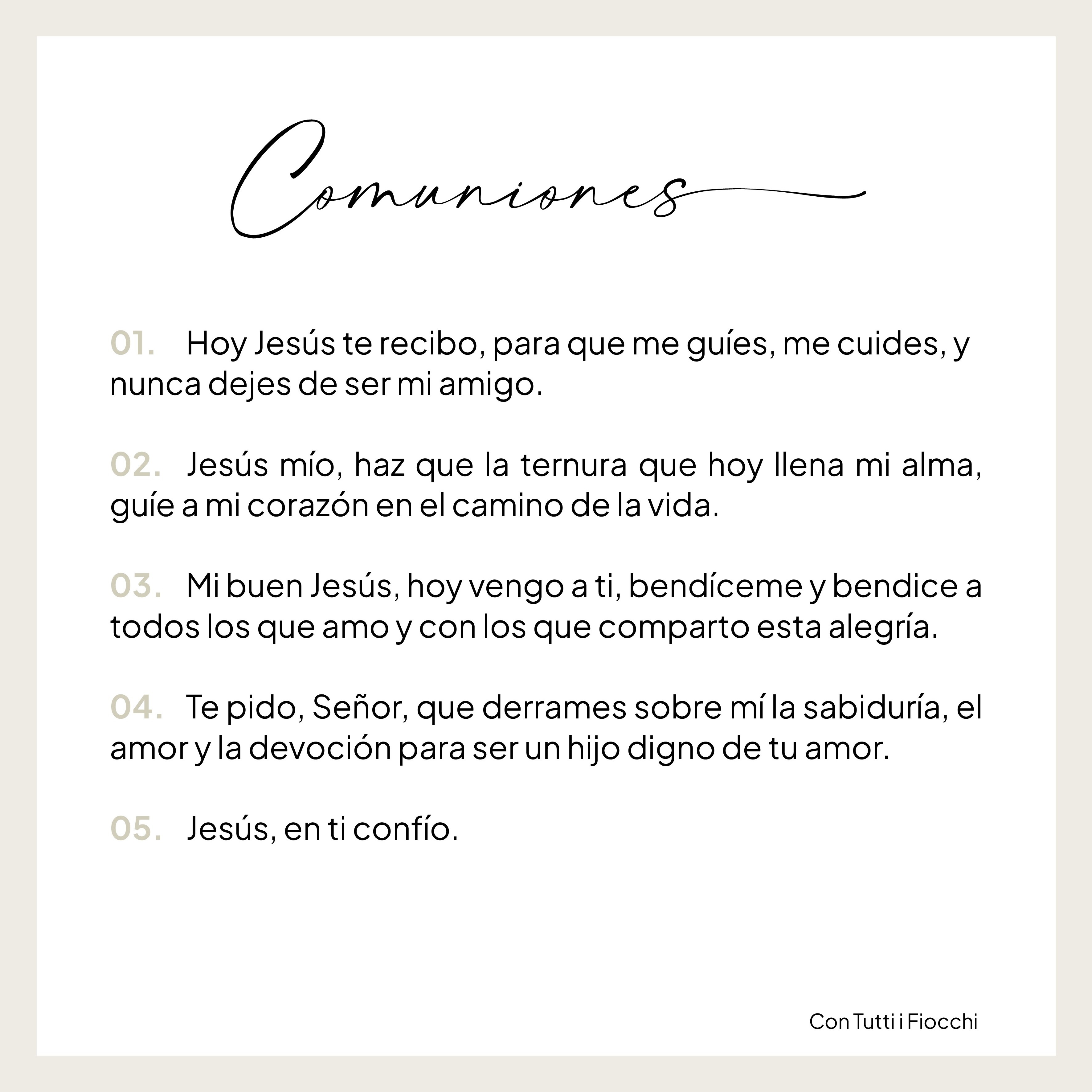 Comuniones

01. Hoy Jesús te recibo, para que me guíes, me cuides, y nunca dejes de ser mi amigo.

02. Jesús mío, haz que la ternura que hoy llena mi alma, guíe a mi corazón en el camino de la vida.

03. Mi buen Jesús, hoy vengo a ti, bendíceme y bendice a todos los que amo y con los que comparto esta alegría.

04. Te pido, Señor, que derrames sobre mí la sabiduría, el amor y la devoción para ser un hijo digno de tu amor.

05. Jesús, en ti confío.

Con Tutti i Fiocchi